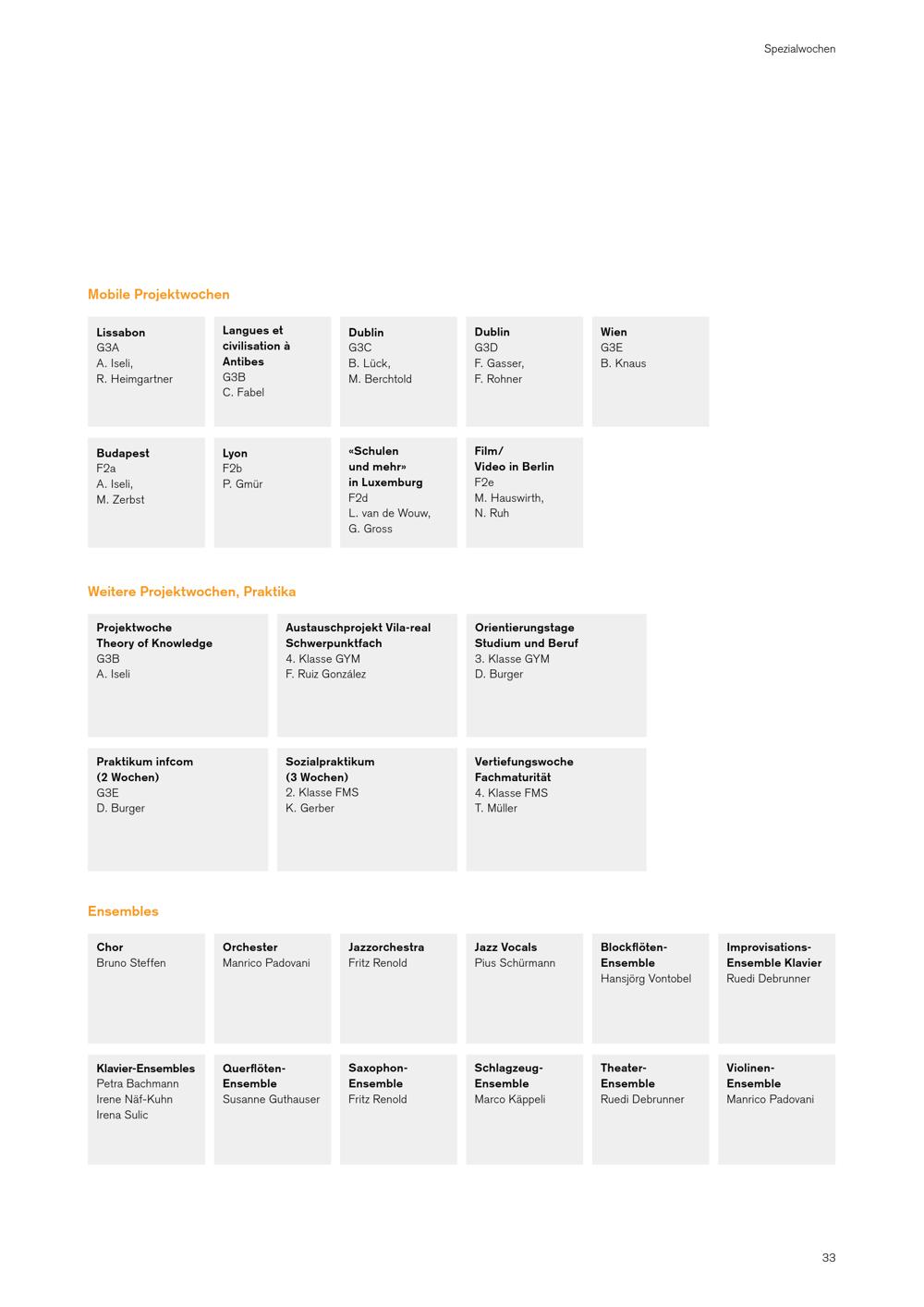 Spezialwochen

Mobile Projektwochen

Lissabon
G3A
A. Iseli,
R. Heimgartner

Langues et civilisation à Antibes
G3B
C. Fabel

Dublin
G3C
B. Lück,
M. Berchtold

Dublin
G3D
F. Gasser,
F. Rohner

Wien
G3E
B. Knaus

Budapest
F2a
A. Iseli,
M. Zerbst

Lyon
F2b
P. Gmür

«Schulen und mehr» in Luxemburg
F2d
L. van de Wouw,
G. Gross

Film/ Video in Berlin
F2e
M. Hauswirth,
N. Ruh

Weitere Projektwochen, Praktika

Projektwoche Theory of Knowledge
G3B
A. Iseli

Austauschprojekt Vila-real Schwerpunktfach
4. Klasse GYM
F. Ruiz González

Orientierungstage Studium und Beruf
3. Klasse GYM
D. Burger

Praktikum infcom (2 Wochen)
G3E
D. Burger

Sozialpraktikum (3 Wochen)
2. Klasse FMS
K. Gerber

Vertiefungswoche Fachmaturität
4. Klasse FMS
T. Müller

Ensembles

Chor
Bruno Steffen

Orchester
Manrico Padovani

Jazzorchestra
Fritz Renold

Jazz Vocals
Pius Schürmann

Blockflöten-Ensemble
Hansjörg Vontobel

Improvisations-Ensemble Klavier
Ruedi Debrunner

Klavier-Ensembles
Petra Bachmann
Irene Näf-Kuhn
Irena Sulic

Querflöten-Ensemble
Susanne Guthauser

Saxophon-Ensemble
Fritz Renold

Schlagzeug-Ensemble
Marco Käppeli

Theater-Ensemble
Ruedi Debrunner

Violinen-Ensemble
Manrico Padovani

33